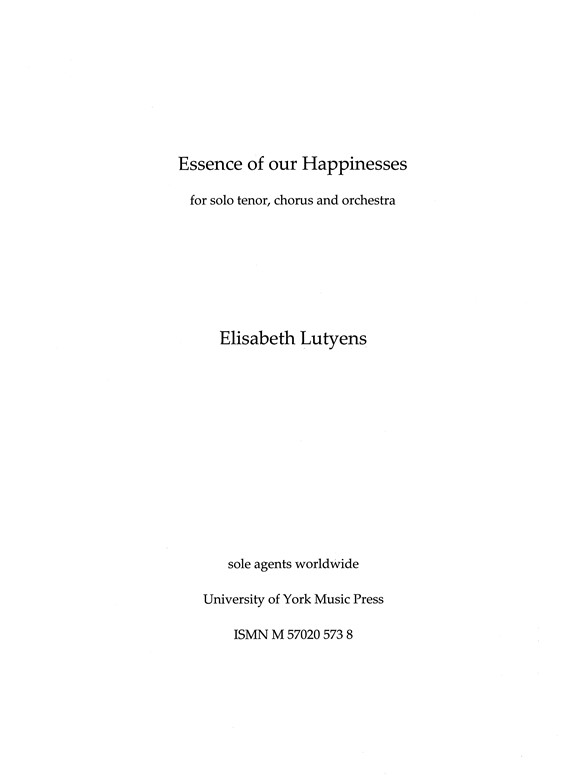 Essence of our Happinesses

for solo tenor, chorus and orchestra

Elisabeth Lutyens

sole agents worldwide

University of York Music Press

ISMN M 57020 573 8